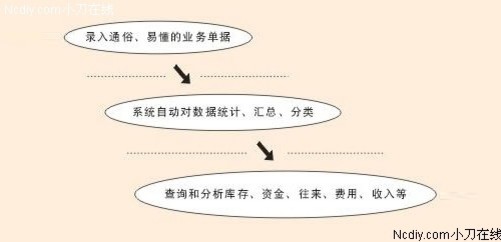 Ncdiy.com小刀在线

录入通俗、易懂的业务单据

系统自动对数据统计、汇总、分类

查询和分析库存、资金、往来、费用、收入等

Ncdiy.com小刀在线